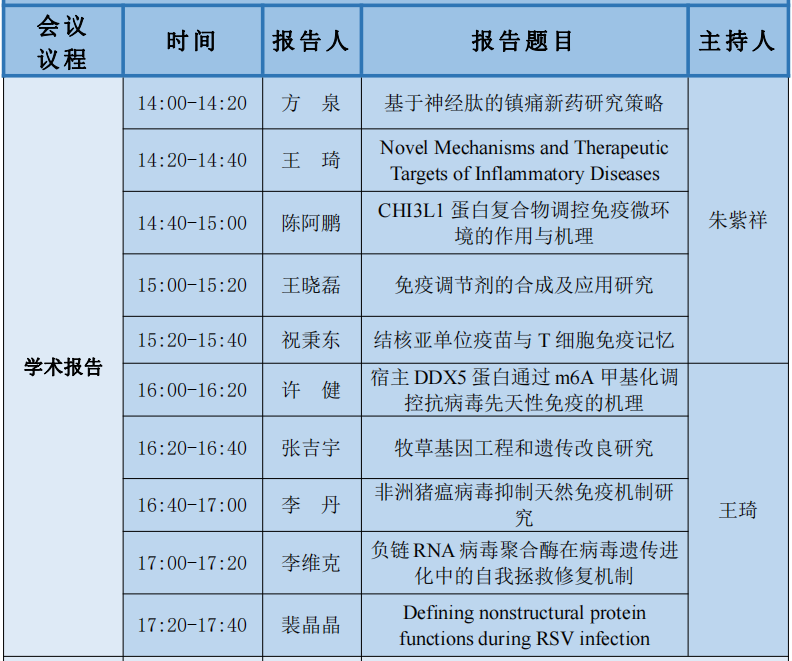 | 会议议程 | 时间 | 报告人 | 报告题目 | 主持人 |
|---|---|---|---|---|
| 学术报告 | 14:00-14:20 | 方　泉 | 基于神经肽的镇痛新药研究策略 | 朱紫祥 |
| | 14:20-14:40 | 王　琦 | Novel Mechanisms and Therapeutic Targets of Inflammatory Diseases | |
| | 14:40-15:00 | 陈阿鹏 | CHI3L1 蛋白复合物调控免疫微环境的作用与机理 | |
| | 15:00-15:20 | 王晓磊 | 免疫调节剂的合成及应用研究 | |
| | 15:20-15:40 | 祝秉东 | 结核亚单位疫苗与 T 细胞免疫记忆 | |
| | 16:00-16:20 | 许　健 | 宿主 DDX5 蛋白通过 m6A 甲基化调控抗病毒先天性免疫的机理 | 王琦 |
| | 16:20-16:40 | 张吉宇 | 牧草基因工程和遗传改良研究 | |
| | 16:40-17:00 | 李　丹 | 非洲猪瘟病毒抑制天然免疫机制研究 | |
| | 17:00-17:20 | 李维克 | 负链 RNA 病毒聚合酶在病毒遗传进化中的自我拯救修复机制 | |
| | 17:20-17:40 | 裴晶晶 | Defining nonstructural protein functions during RSV infection | |